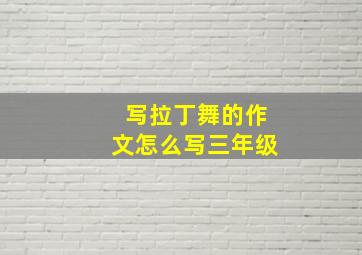 写拉丁舞的作文怎么写三年级